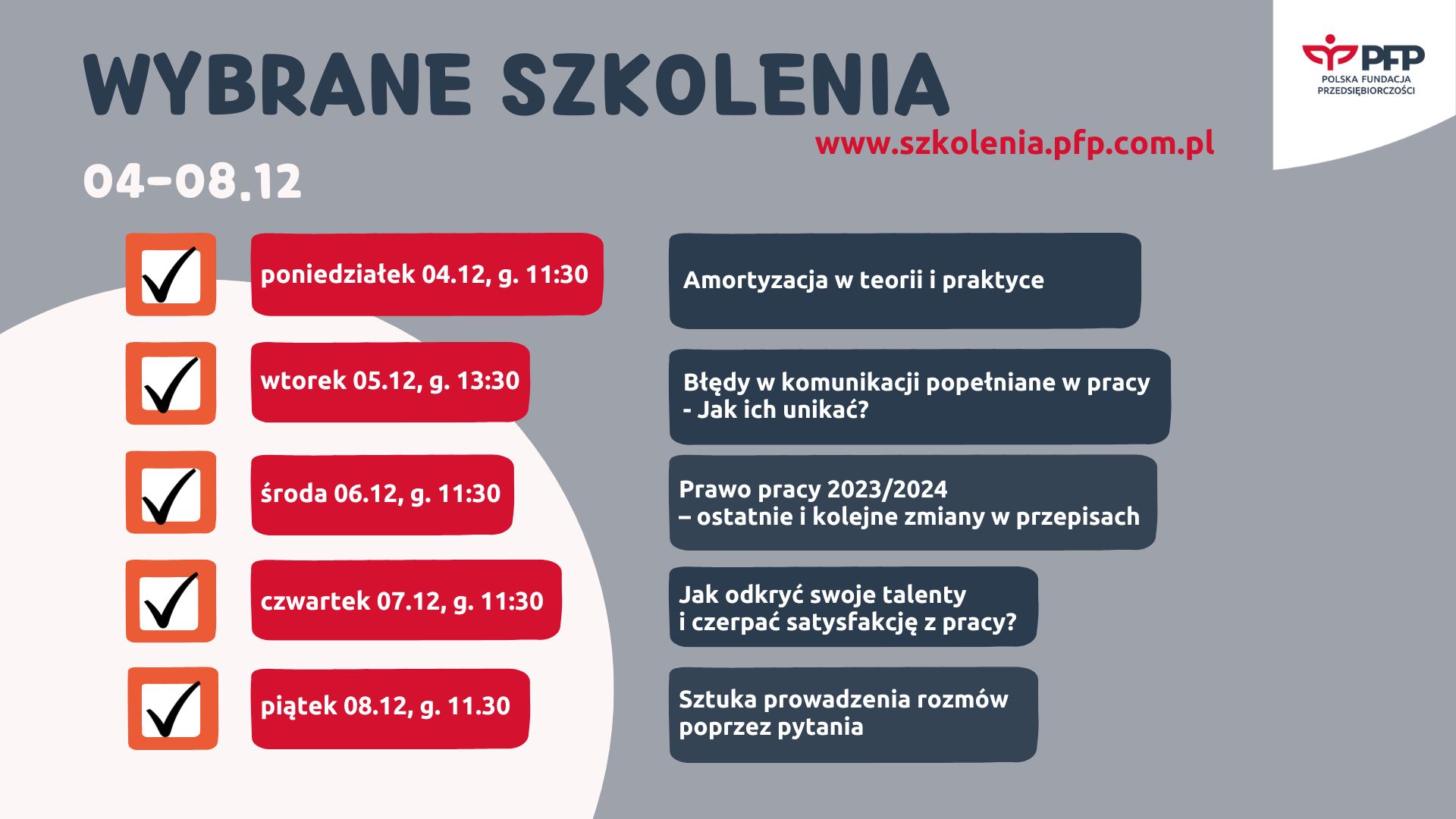 WYBRANE SZKOLENIA

PFP
POLSKA FUNDACJA PRZEDSIĘBIORCZOŚCI

www.szkolenia.pfp.com.pl

04-08.12

poniedziałek 04.12, g. 11:30

Amortyzacja w teorii i praktyce

wtorek 05.12, g. 13:30

Błędy w komunikacji popełniane w pracy - Jak ich unikać?

środa 06.12, g. 11:30

Prawo pracy 2023/2024 – ostatnie i kolejne zmiany w przepisach

czwartek 07.12, g. 11:30

Jak odkryć swoje talenty i czerpać satysfakcję z pracy?

piątek 08.12, g. 11.30

Sztuka prowadzenia rozmów poprzez pytania